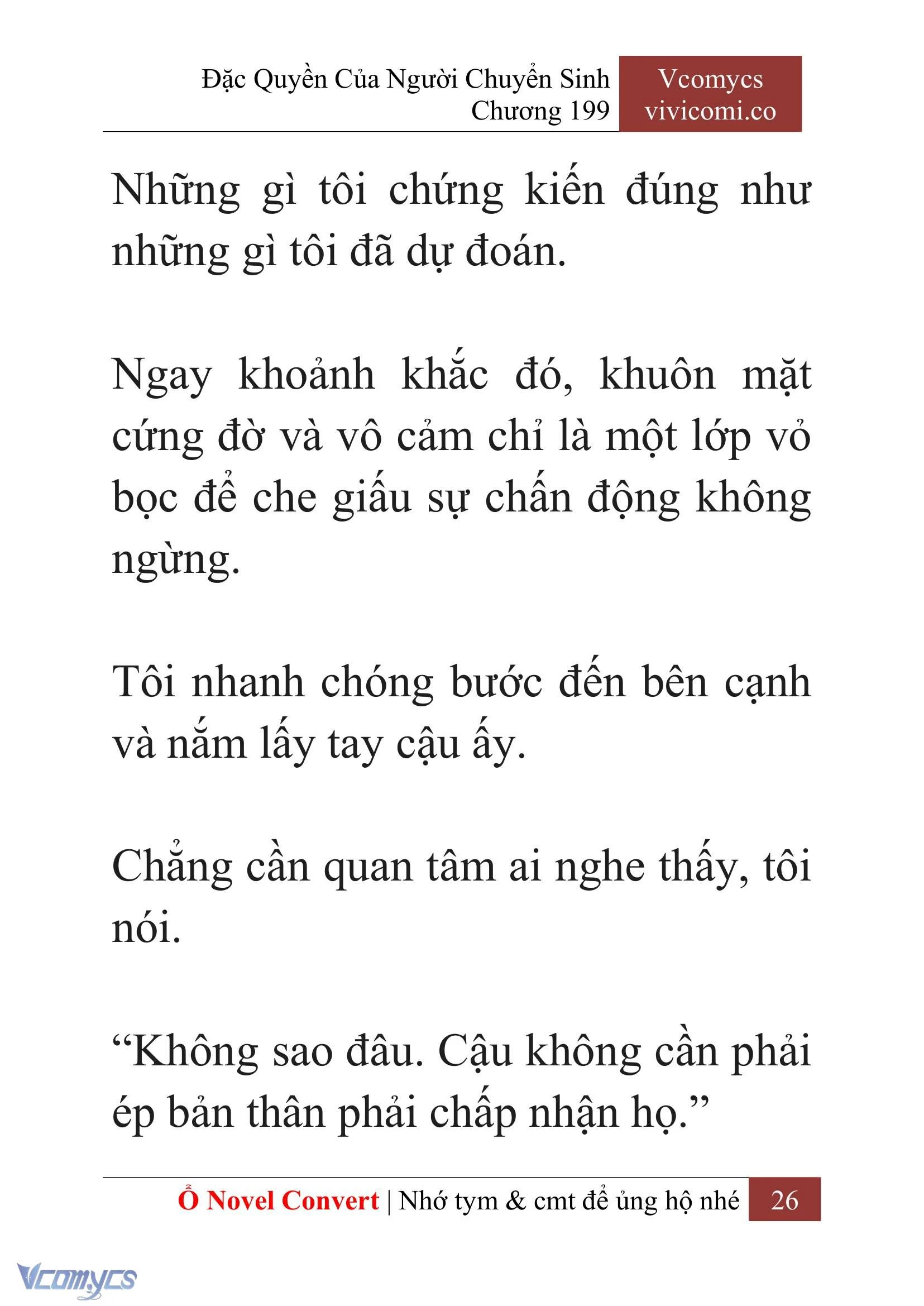 Đặc Quyền Của Người Chuyển Sinh
Chương 199

Vcomycs
vivicomi.co

Những gì tôi chứng kiến đúng như những gì tôi đã dự đoán.

Ngay khoảnh khắc đó, khuôn mặt cứng đờ và vô cảm chỉ là một lớp vỏ bọc để che giấu sự chấn động không ngừng.

Tôi nhanh chóng bước đến bên cạnh và nắm lấy tay cậu ấy.

Chẳng cần quan tâm ai nghe thấy, tôi nói.

“Không sao đâu. Cậu không cần phải ép bản thân phải chấp nhận họ.”

Ổ Novel Convert | Nhớ tym & cmt để ủng hộ nhé 26

Vcomycs